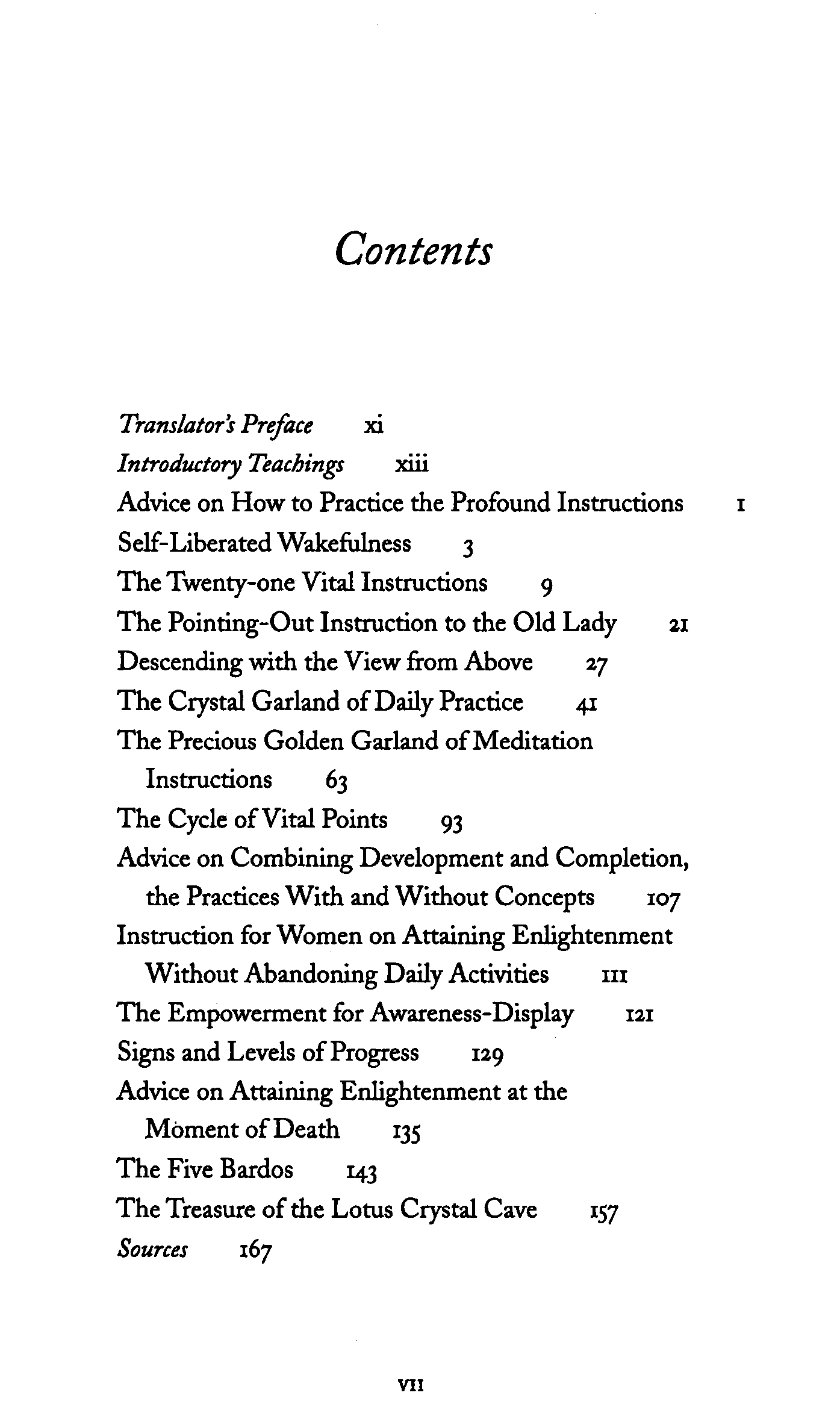 Contents

Translator's Preface xi
Introductory Teachings xiii
Advice on How to Practice the Profound Instructions 1
Self-Liberated Wakefulness 3
The Twenty-one Vital Instructions 9
The Pointing-Out Instruction to the Old Lady 21
Descending with the View from Above 27
The Crystal Garland of Daily Practice 41
The Precious Golden Garland of Meditation Instructions 63
The Cycle of Vital Points 93
Advice on Combining Development and Completion, the Practices With and Without Concepts 107
Instruction for Women on Attaining Enlightenment Without Abandoning Daily Activities 111
The Empowerment for Awareness-Display 121
Signs and Levels of Progress 129
Advice on Attaining Enlightenment at the Moment of Death 135
The Five Bardos 143
The Treasure of the Lotus Crystal Cave 157
Sources 167

VII